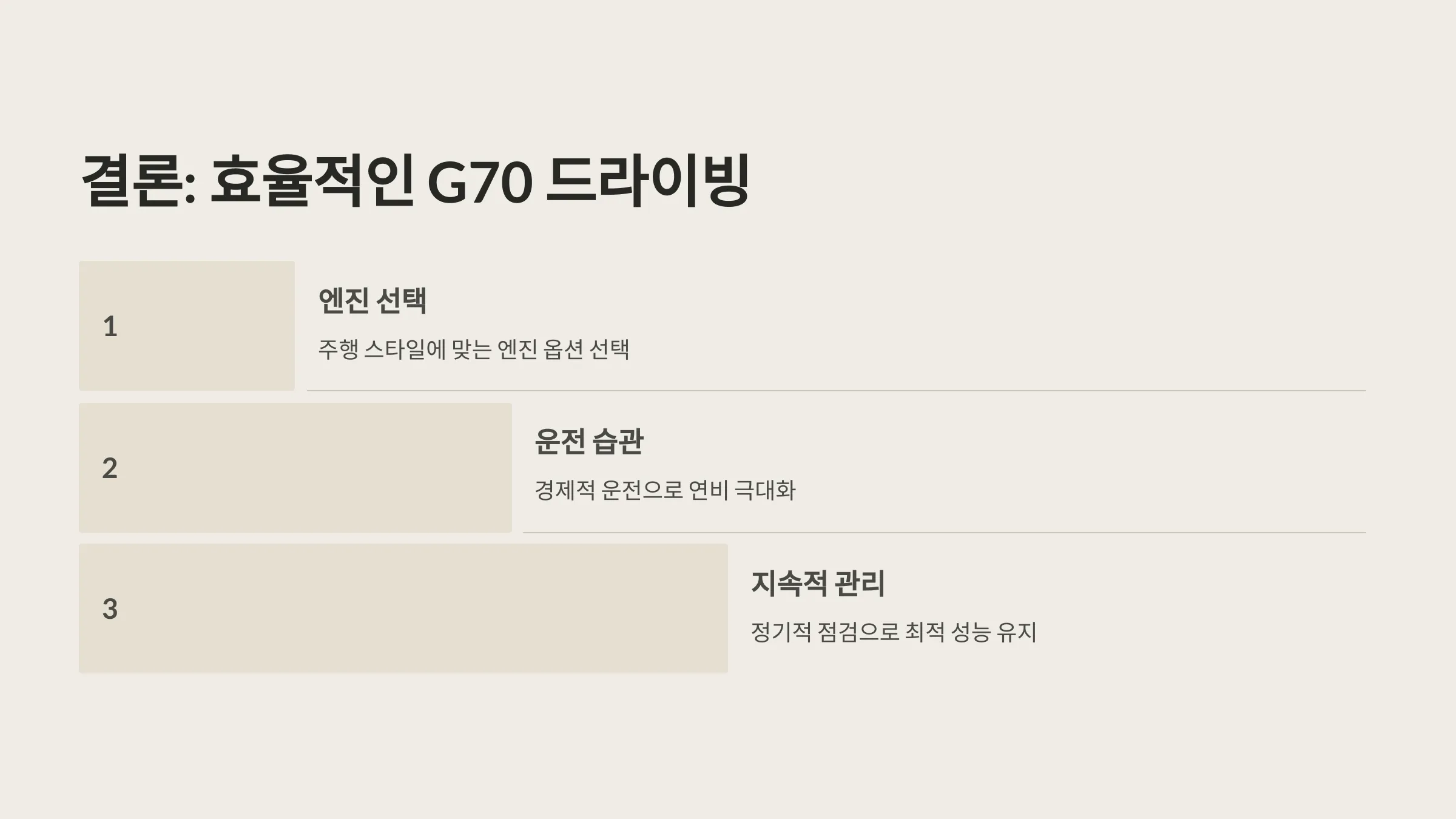 결론: 효율적인 G70 드라이빙

1

엔진 선택

주행 스타일에 맞는 엔진 옵션 선택

2

운전 습관

경제적 운전으로 연비 극대화

3

지속적 관리

정기적 점검으로 최적 성능 유지